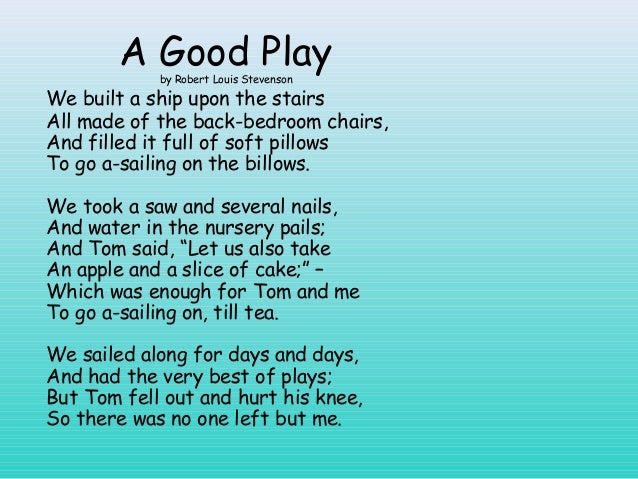 A Good Play
by Robert Louis Stevenson

We built a ship upon the stairs
All made of the back-bedroom chairs,
And filled it full of soft pillows
To go a-sailing on the billows.

We took a saw and several nails,
And water in the nursery pails;
And Tom said, "Let us also take
An apple and a slice of cake;" –
Which was enough for Tom and me
To go a-sailing on, till tea.

We sailed along for days and days,
And had the very best of plays;
But Tom fell out and hurt his knee,
So there was no one left but me.